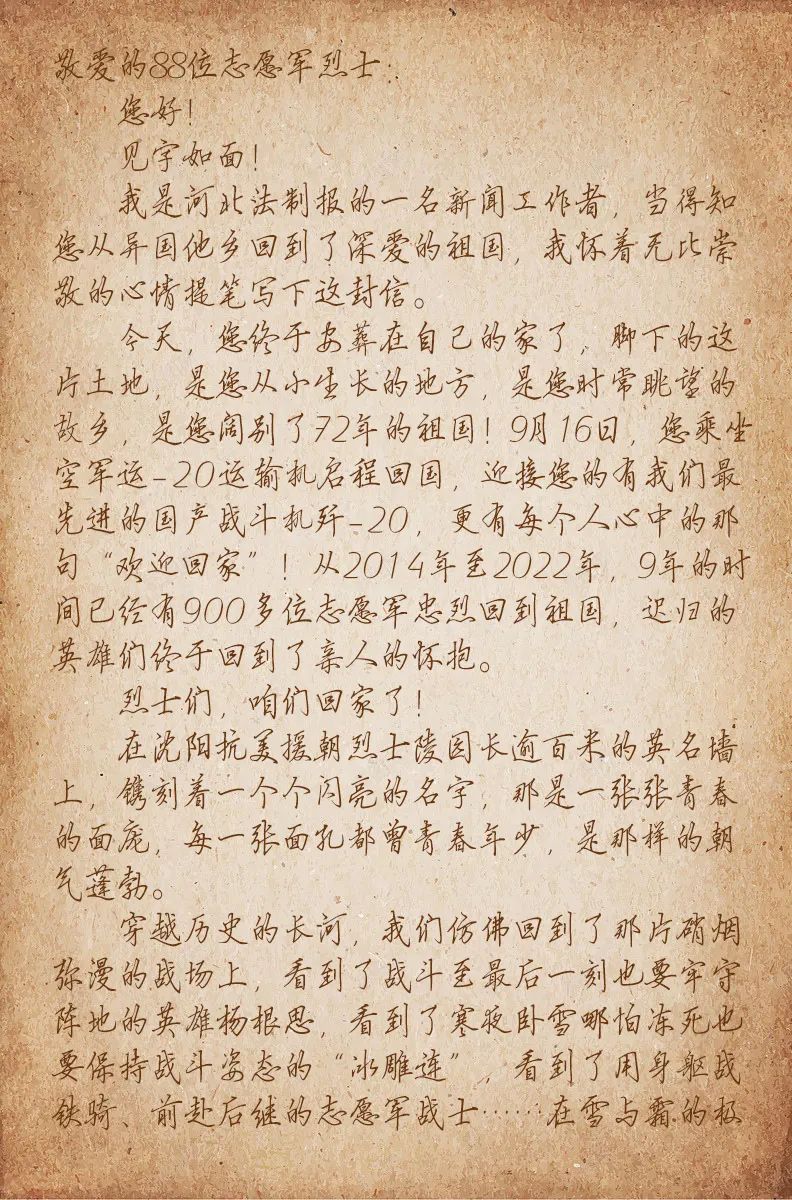 敬爱的88位志愿军烈士：

您好！

见字如面！

我是河北法制报的一名新闻工作者，当得知您从异国他乡回到了深爱的祖国，我怀着无比崇敬的心情提笔写下这封信。

今天，您终于安葬在自己的家了，脚下的这片土地，是您从小生长的地方，是您时常眺望的故乡，是您阔别了72年的祖国！9月16日，您乘坐空军运-20运输机启程回国，迎接您的有我们最先进的国产战斗机歼-20，更有每个人心中的那句“欢迎回家”！从2014年至2022年，9年的时间已经有900多位志愿军忠烈回到祖国，迟归的英雄们终于回到了亲人的怀抱。

烈士们，咱们回家了！

在沈阳抗美援朝烈士陵园长逾百米的英名墙上，镌刻着一个个闪亮的名字，那是一张张青春的面庞，每一张面孔都曾青春年少，是那样的朝气蓬勃。

穿越历史的长河，我们仿佛回到了那片硝烟弥漫的战场上，看到了战斗至最后一刻也要牢守阵地的英雄杨根思，看到了寒夜卧雪哪怕冻死也要保持战斗姿态的“冰雕连”，看到了用身躯战铁骑、前赴后继的志愿军战士……在雪与霜的极